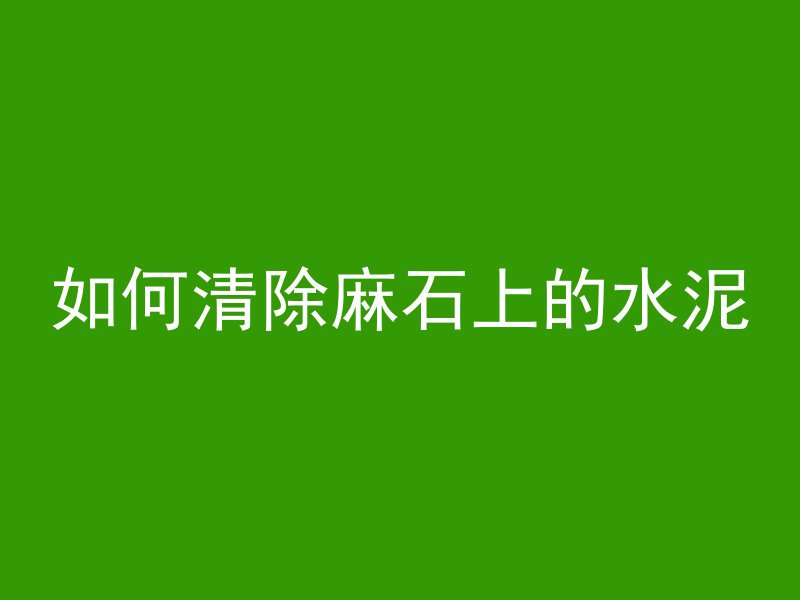 如何清除麻石上的水泥